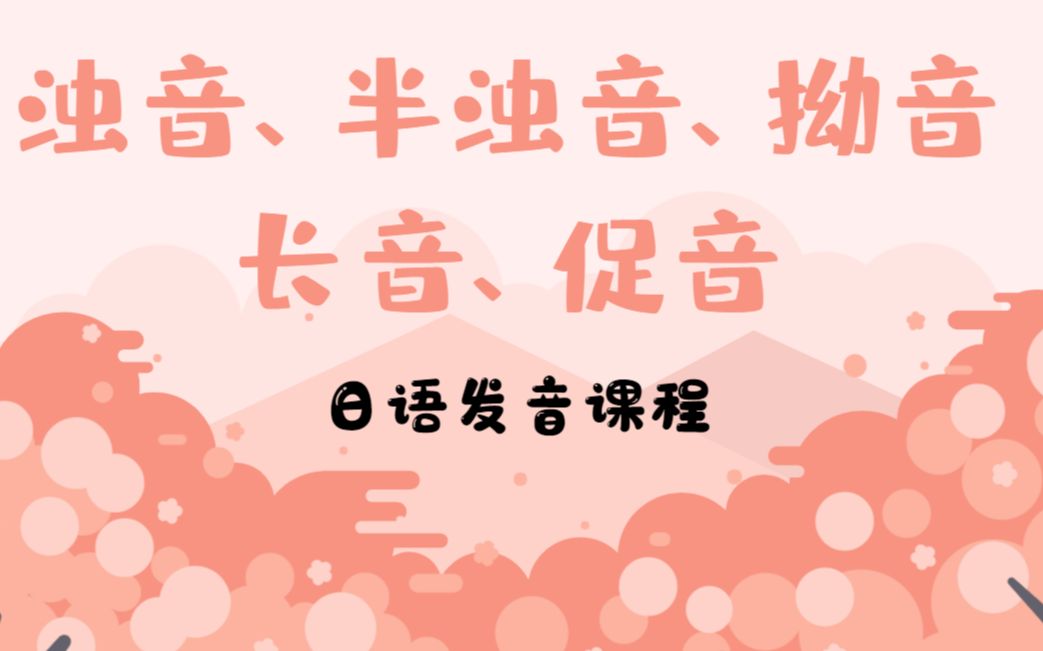 浊音、半浊音、拗音
长音、促音

日语发音课程